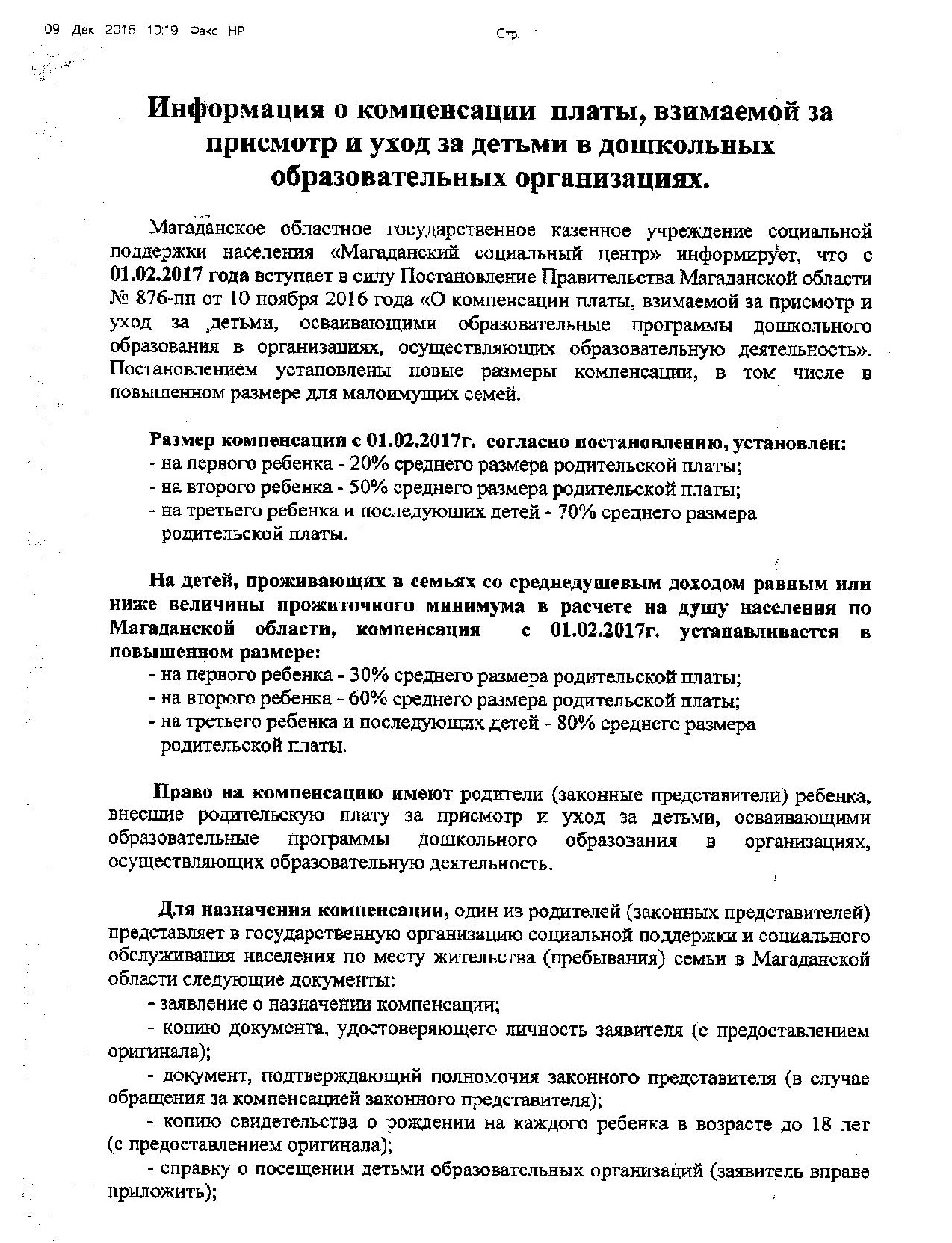 09 Дек 2016 10:19 Факс HP Стр.

Информация о компенсации платы, взимаемой за присмотр и уход за детьми в дошкольных образовательных организациях.

Магаданское областное государственное казенное учреждение социальной поддержки населения «Магаданский социальный центр» информирует, что с 01.02.2017 года вступает в силу Постановление Правительства Магаданской области № 876-пп от 10 ноября 2016 года «О компенсации платы, взимаемой за присмотр и уход за детьми, осваивающими образовательные программы дошкольного образования в организациях, осуществляющих образовательную деятельность». Постановлением установлены новые размеры компенсации, в том числе в повышенном размере для малоимущих семей.

Размер компенсации с 01.02.2017г. согласно постановлению, установлен:
- на первого ребенка - 20% среднего размера родительской платы;
- на второго ребенка - 50% среднего размера родительской платы;
- на третьего ребенка и последующих детей - 70% среднего размера родительской платы.

На детей, проживающих в семьях со среднедушевым доходом равным или ниже величины прожиточного минимума в расчете на душу населения по Магаданской области, компенсация с 01.02.2017г. устанавливается в повышенном размере:
- на первого ребенка - 30% среднего размера родительской платы;
- на второго ребенка - 60% среднего размера родительской платы;
- на третьего ребенка и последующих детей - 80% среднего размера родительской платы.

Право на компенсацию имеют родители (законные представители) ребенка, внесшие родительскую плату за присмотр и уход за детьми, осваивающими образовательные программы дошкольного образования в организациях, осуществляющих образовательную деятельность.

Для назначения компенсации, один из родителей (законных представителей) представляет в государственную организацию социальной поддержки и социального обслуживания населения по месту жительства (пребывания) семьи в Магаданской области следующие документы:
- заявление о назначении компенсации;
- копию документа, удостоверяющего личность заявителя (с предоставлением оригинала);
- документ, подтверждающий полномочия законного представителя (в случае обращения за компенсацией законного представителя);
- копию свидетельства о рождении на каждого ребенка в возрасте до 18 лет (с предоставлением оригинала);
- справку о посещении детьми образовательных организаций (заявитель вправе приложить);